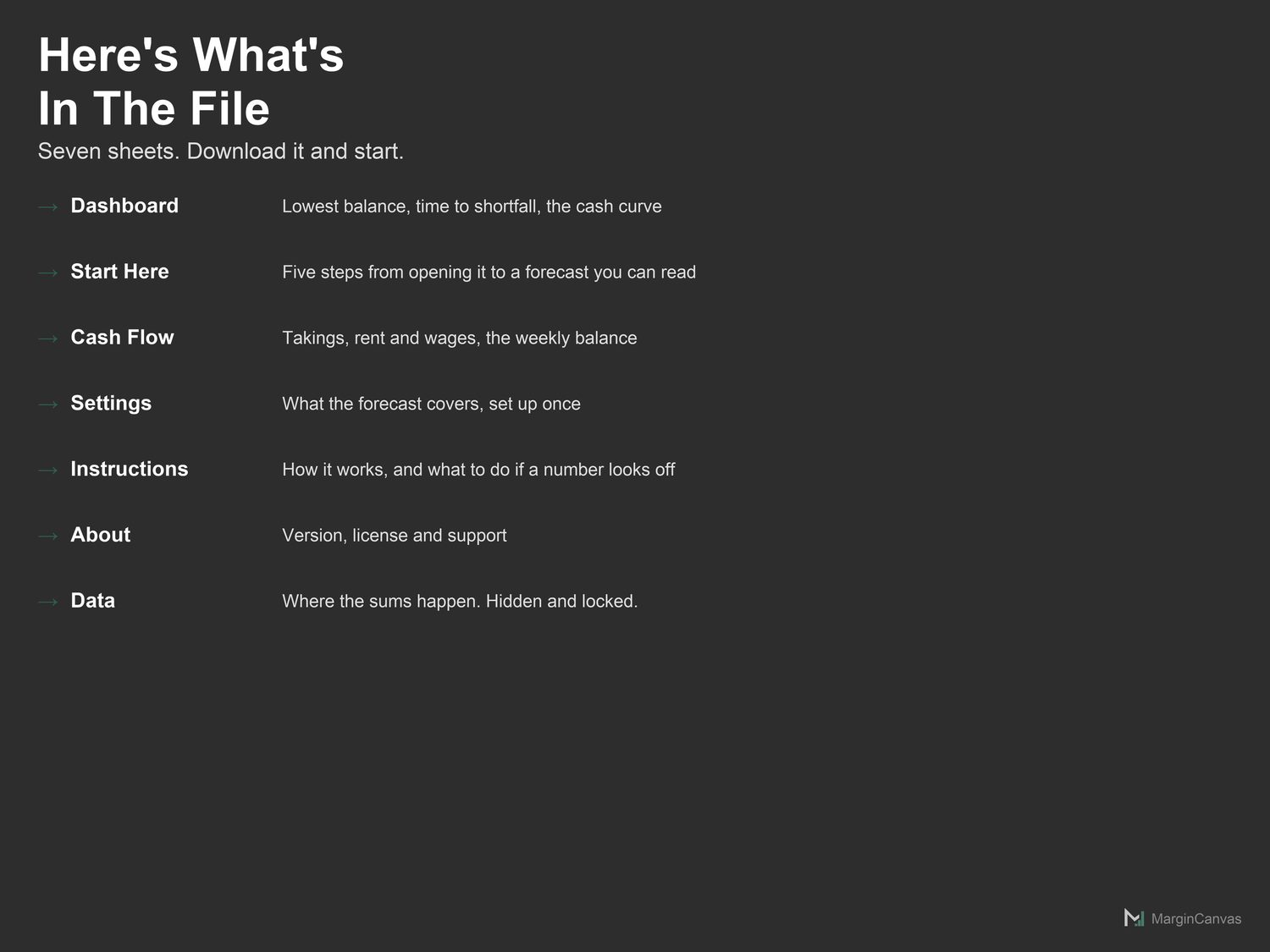 Here's What's
In The File

Seven sheets. Download it and start.

→ Dashboard Lowest balance, time to shortfall, the cash curve

→ Start Here Five steps from opening it to a forecast you can read

→ Cash Flow Takings, rent and wages, the weekly balance

→ Settings What the forecast covers, set up once

→ Instructions How it works, and what to do if a number looks off

→ About Version, license and support

→ Data Where the sums happen. Hidden and locked.

MarginCanvas